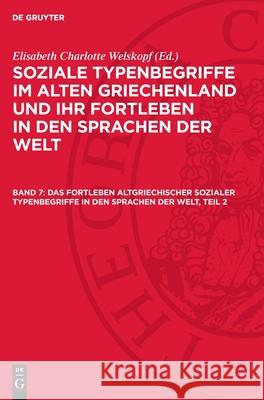 DE GRUYTER

Elisabeth Charlotte Welskopf (Ed.)

SOZIALE TYPENBEGRIFFE IM ALTEN GRIECHENLAND UND IHR FORTLEBEN IN DEN SPRACHEN DER WELT

BAND 7: DAS FORTLEBEN ALTGRIECHISCHER SOZIALER TYPENBEGRIFFE IN DEN SPRACHEN DER WELT, TEIL 2

DE G

Kraina Książek